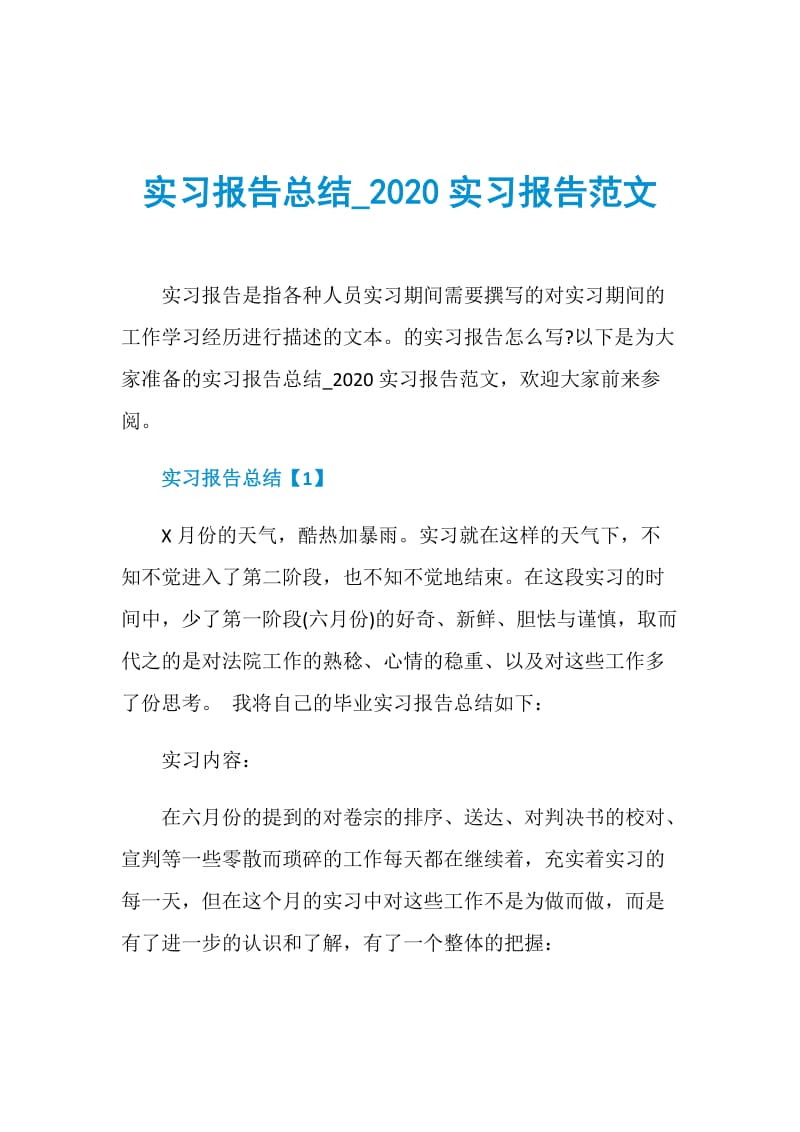 实习报告总结_2020 实习报告范文

实习报告是指各种人员实习期间需要撰写的对实习期间的工作学习经历进行描述的文本。的实习报告怎么写?以下是为大家准备的实习报告总结_2020 实习报告范文，欢迎大家前来参阅。

实习报告总结【1】

X 月份的天气，酷热加暴雨。实习就在这样的天气下，不知不觉进入了第二阶段，也不知不觉地结束。在这段实习的时间中，少了第一阶段(六月份)的好奇、新鲜、胆怯与谨慎，取而代之的是对法院工作的熟稔、心情的稳重、以及对这些工作多了份思考。 我将自己的毕业实习报告总结如下：

实习内容：

在六月份的提到的对卷宗的排序、送达、对判决书的校对、宣判等一些零散而琐碎的工作每天都在继续着，充实着实习的每一天，但在这个月的实习中对这些工作不是为做而做，而是有了进一步的认识和了解，有了一个整体的把握：